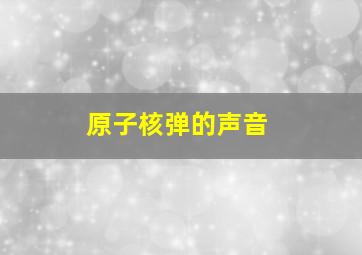 原子核弹的声音